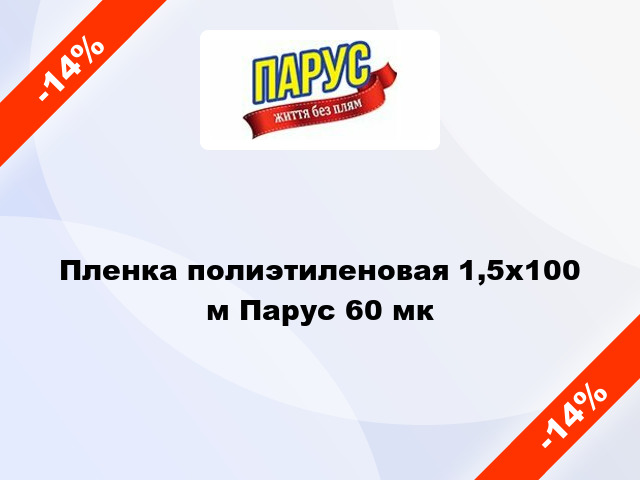 -14%

ПАРУС
життя без плям

Пленка полиэтиленовая 1,5х100 м Парус 60 мк

-14%